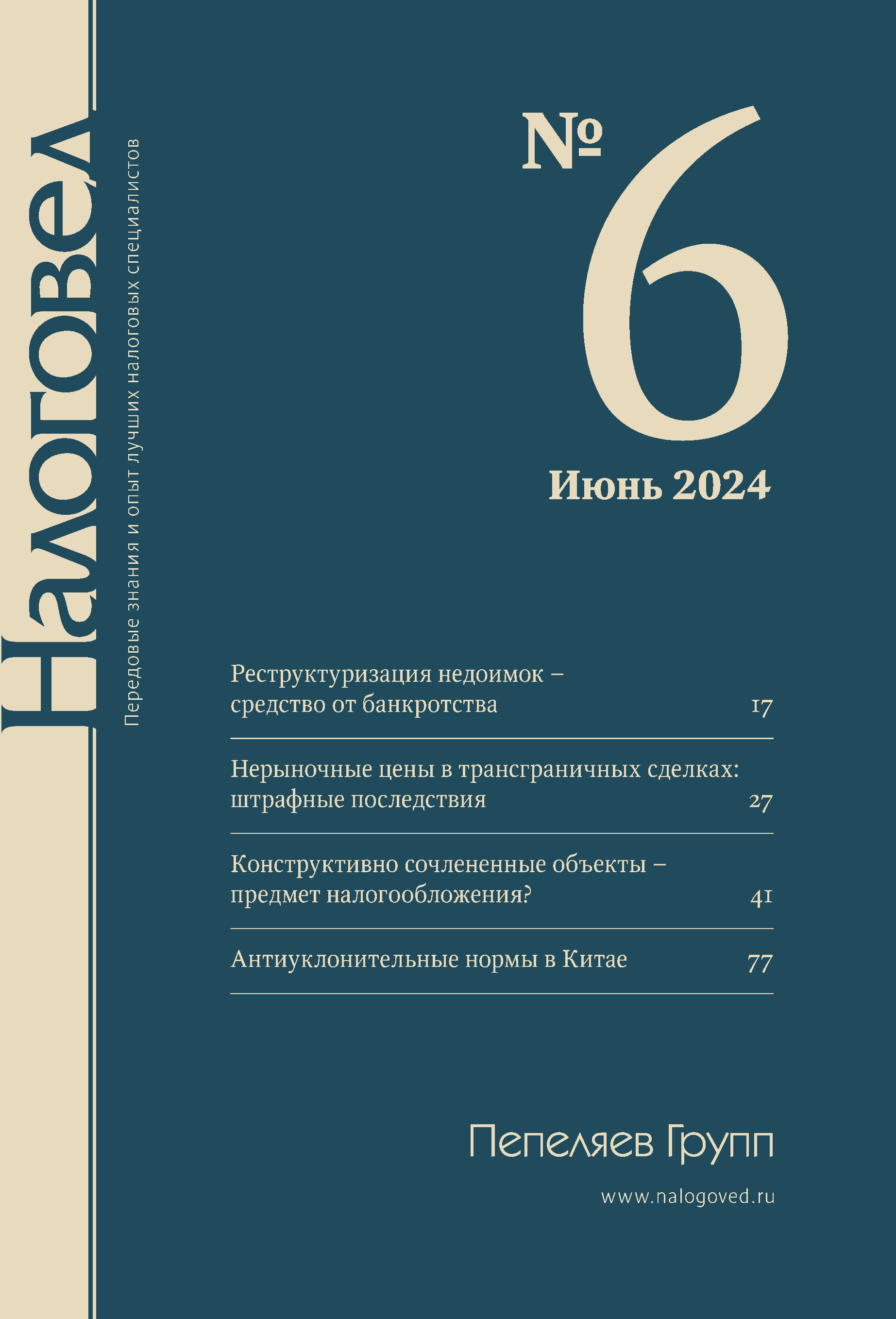 Налоговед

Передовые знания и опыт лучших налоговых специалистов

№ 6

Июнь 2024

Реструктуризация недоимок – средство от банкротства 17

Нерыночные цены в трансграничных сделках: штрафные последствия 27

Конструктивно сочлененные объекты – предмет налогообложения? 41

Антиуклонительные нормы в Китае 77

Пепеляев Групп

www.nalogoved.ru